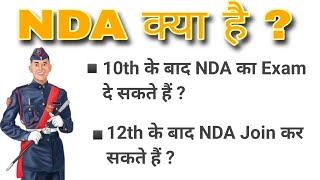 NDA क्या है ?

■ 10th के बाद NDA का Exam दे सकते हैं ?

■ 12th के बाद NDA Join कर सकते हैं ?